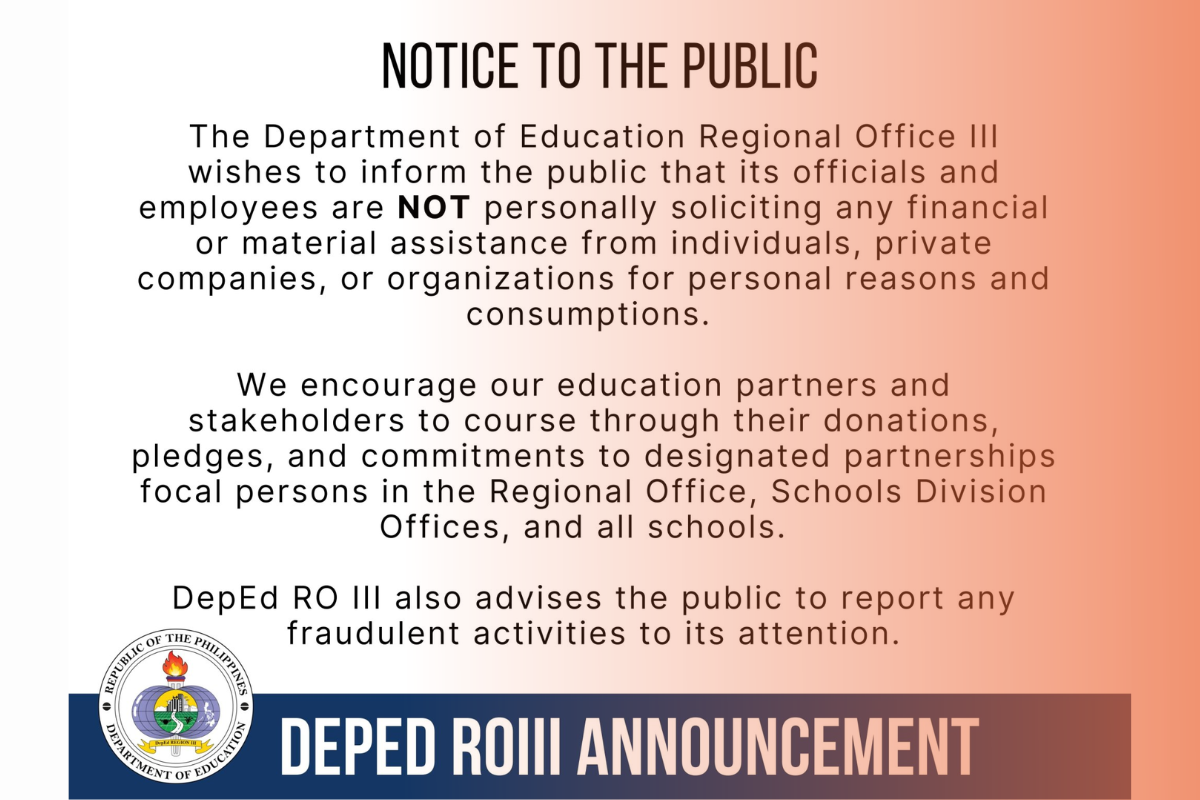 NOTICE TO THE PUBLIC

The Department of Education Regional Office III wishes to inform the public that its officials and employees are NOT personally soliciting any financial or material assistance from individuals, private companies, or organizations for personal reasons and consumptions.

We encourage our education partners and stakeholders to course through their donations, pledges, and commitments to designated partnerships focal persons in the Regional Office, Schools Division Offices, and all schools.

DepEd RO III also advises the public to report any fraudulent activities to its attention.

REPUBLIC OF THE PHILIPPINES
DEPARTMENT OF EDUCATION

DEPED ROIII ANNOUNCEMENT